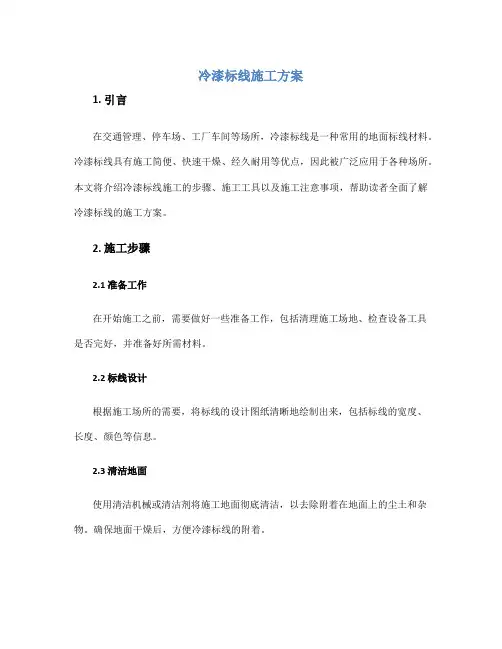 冷漆标线施工方案

1. 引言

在交通管理、停车场、工厂车间等场所，冷漆标线是一种常用的地面标线材料。冷漆标线具有施工简便、快速干燥、经久耐用等优点，因此被广泛应用于各种场所。本文将介绍冷漆标线施工的步骤、施工工具以及施工注意事项，帮助读者全面了解冷漆标线的施工方案。

2. 施工步骤

2.1 准备工作

在开始施工之前，需要做好一些准备工作，包括清理施工场地、检查设备工具是否完好，并准备好所需材料。

2.2 标线设计

根据施工场所的需要，将标线的设计图纸清晰地绘制出来，包括标线的宽度、长度、颜色等信息。

2.3 清洁地面

使用清洁机械或清洁剂将施工地面彻底清洁，以去除附着在地面上的尘土和杂物。确保地面干燥后，方便冷漆标线的附着。